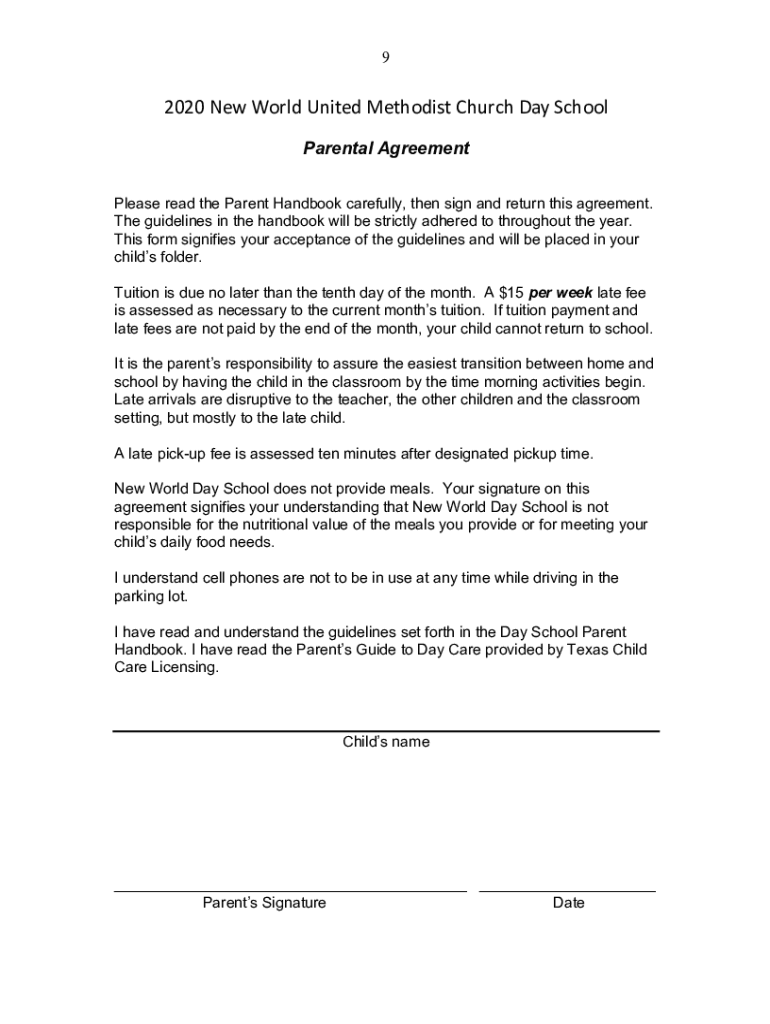 9

2020 New World United Methodist Church Day School

Parental Agreement

Please read the Parent Handbook carefully, then sign and return this agreement. The guidelines in the handbook will be strictly adhered to throughout the year. This form signifies your acceptance of the guidelines and will be placed in your child's folder.

Tuition is due no later than the tenth day of the month. A $15 per week late fee is assessed as necessary to the current month's tuition. If tuition payment and late fees are not paid by the end of the month, your child cannot return to school.

It is the parent's responsibility to assure the easiest transition between home and school by having the child in the classroom by the time morning activities begin. Late arrivals are disruptive to the teacher, the other children and the classroom setting, but mostly to the late child.

A late pick-up fee is assessed ten minutes after designated pickup time.

New World Day School does not provide meals. Your signature on this agreement signifies your understanding that New World Day School is not responsible for the nutritional value of the meals you provide or for meeting your child's daily food needs.

I understand cell phones are not to be in use at any time while driving in the parking lot.

I have read and understand the guidelines set forth in the Day School Parent Handbook. I have read the Parent's Guide to Day Care provided by Texas Child Care Licensing.

Child's name

Parent's Signature

Date